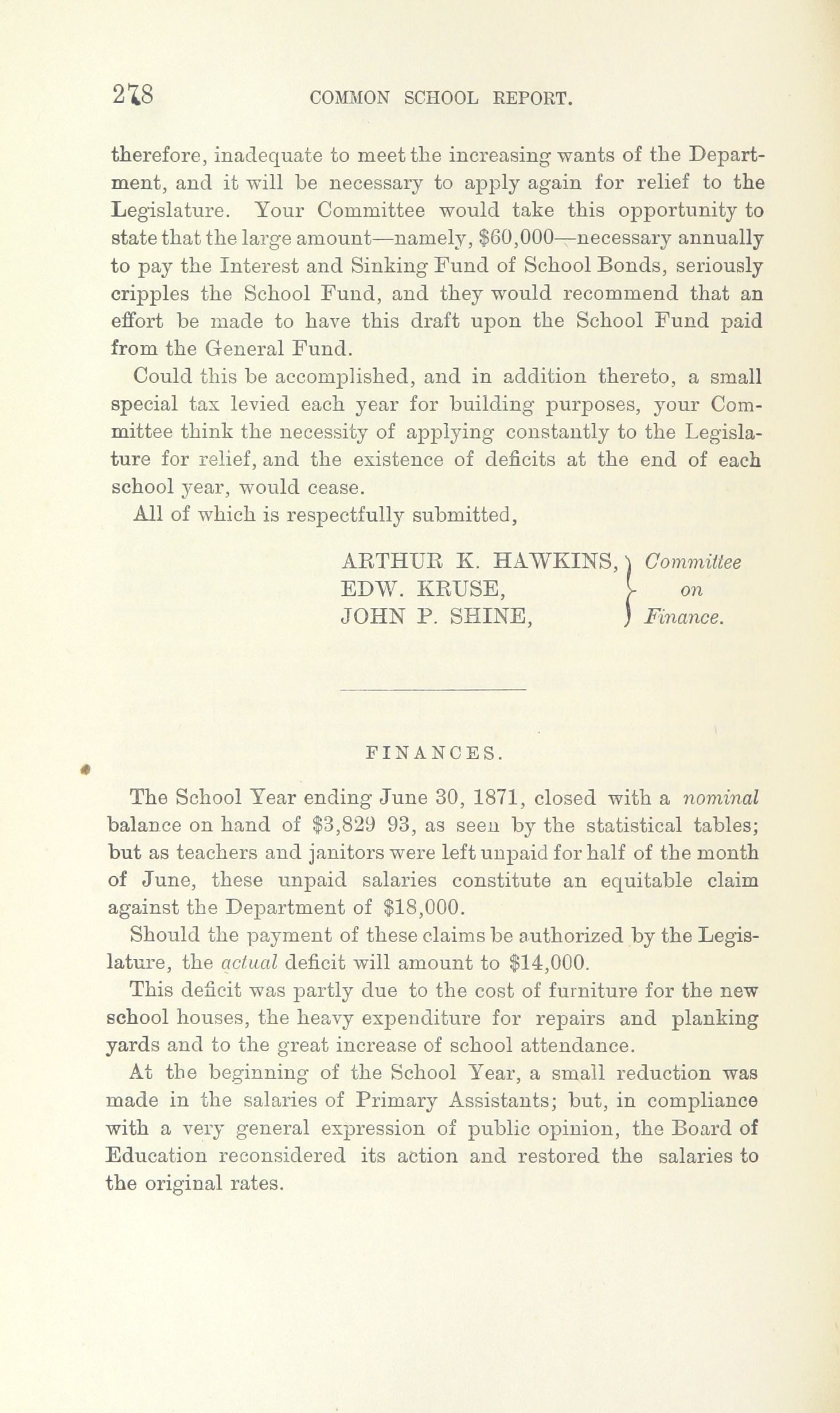 278 COMMON SCHOOL REPORT.

therefore, inadequate to meet the increasing wants of the Department, and it will be necessary to apply again for relief to the Legislature. Your Committee would take this opportunity to state that the large amount—namely, $60,000—necessary annually to pay the Interest and Sinking Fund of School Bonds, seriously cripples the School Fund, and they would recommend that an effort be made to have this draft upon the School Fund paid from the General Fund.

Could this be accomplished, and in addition thereto, a small special tax levied each year for building purposes, your Committee think the necessity of applying constantly to the Legislature for relief, and the existence of deficits at the end of each school year, would cease.

All of which is respectfully submitted,

ARTHUR K. HAWKINS, EDW. KRUSE, JOHN P. SHINE, Committee on Finance.

FINANCES.

The School Year ending June 30, 1871, closed with a nominal balance on hand of $3,829 93, as seen by the statistical tables; but as teachers and janitors were left unpaid for half of the month of June, these unpaid salaries constitute an equitable claim against the Department of $18,000.

Should the payment of these claims be authorized by the Legislature, the actual deficit will amount to $14,000.

This deficit was partly due to the cost of furniture for the new school houses, the heavy expenditure for repairs and planking yards and to the great increase of school attendance.

At the beginning of the School Year, a small reduction was made in the salaries of Primary Assistants; but, in compliance with a very general expression of public opinion, the Board of Education reconsidered its action and restored the salaries to the original rates.